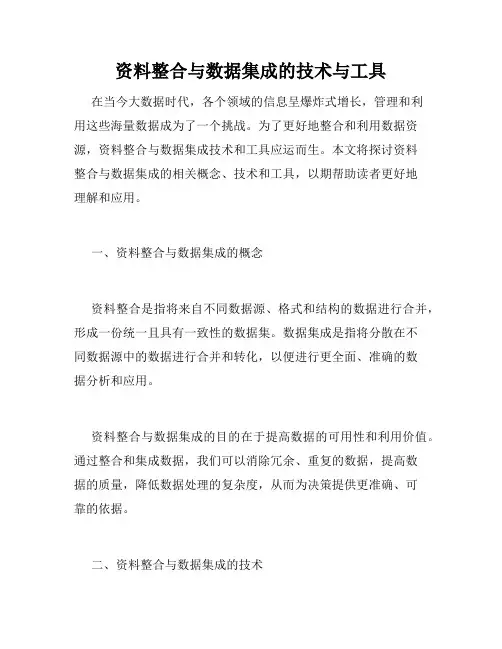 资料整合与数据集成的技术与工具

在当今大数据时代，各个领域的信息呈爆炸式增长，管理和利用这些海量数据成为了一个挑战。为了更好地整合和利用数据资源，资料整合与数据集成技术和工具应运而生。本文将探讨资料整合与数据集成的相关概念、技术和工具，以期帮助读者更好地理解和应用。

一、资料整合与数据集成的概念

资料整合是指将来自不同数据源、格式和结构的数据进行合并，形成一份统一且具有一致性的数据集。数据集成是指将分散在不同数据源中的数据进行合并和转化，以便进行更全面、准确的数据分析和应用。

资料整合与数据集成的目的在于提高数据的可用性和利用价值。通过整合和集成数据，我们可以消除冗余、重复的数据，提高数据的质量，降低数据处理的复杂度，从而为决策提供更准确、可靠的依据。

二、资料整合与数据集成的技术